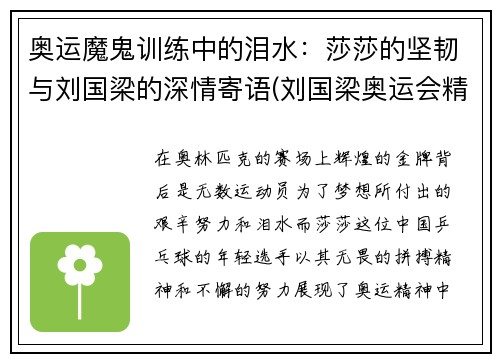 奥运魔鬼训练中的泪水：莎莎的坚韧与刘国梁的深情寄语(刘国梁奥运会精

在奥林匹克的赛场上辉煌的金牌背后是无数运动员为了梦想所付出的艰辛努力和泪水而莎莎这位中国乒乓球的年轻选手以其无畏的拼搏精神和不懈的努力展现了奥运精神中